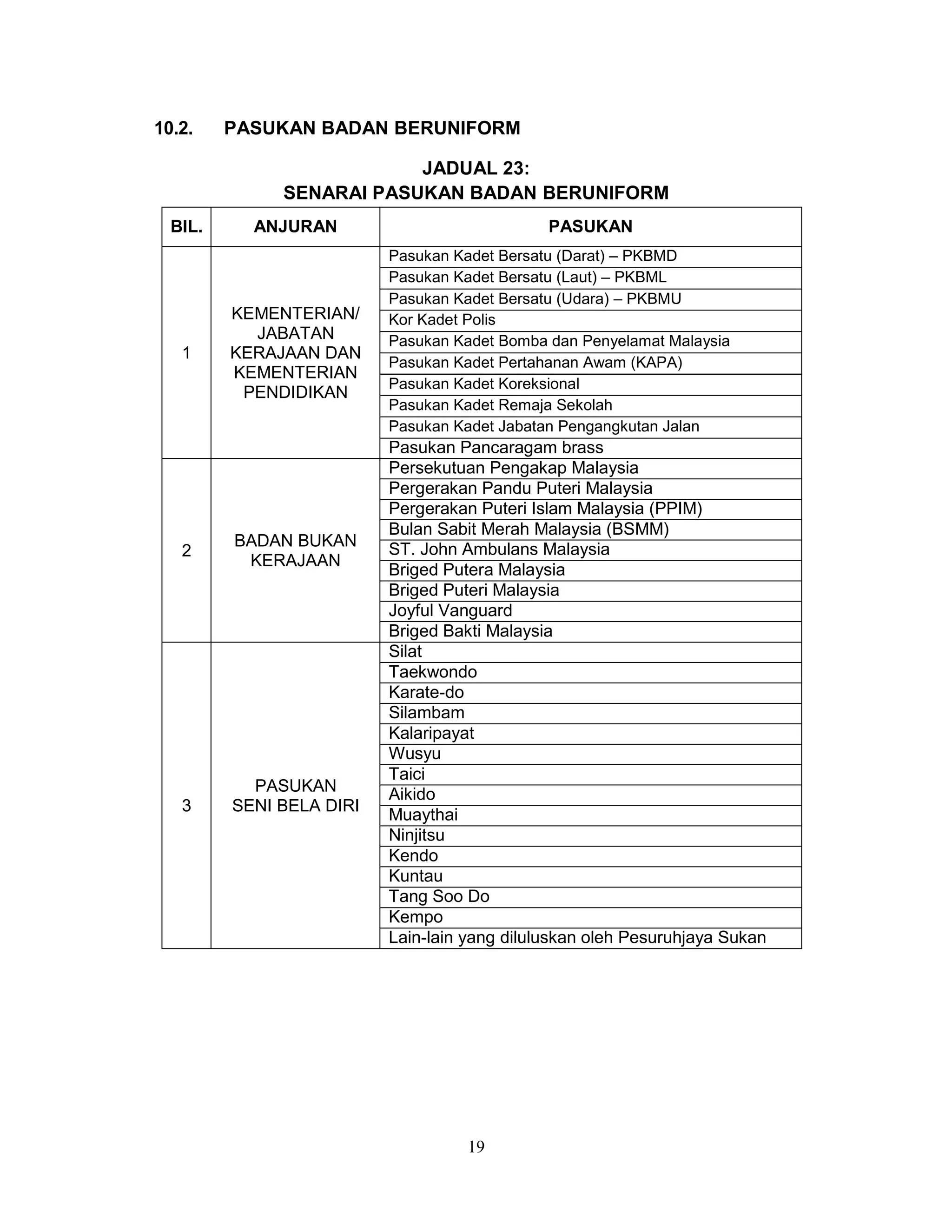 10.2. PASUKAN BADAN BERUNIFORM

JADUAL 23:
SENARAI PASUKAN BADAN BERUNIFORM

| BIL. | ANJURAN | PASUKAN |
|---|---|---|
| 1 | KEMENTERIAN/ JABATAN KERAJAAN DAN KEMENTERIAN PENDIDIKAN | Pasukan Kadet Bersatu (Darat) – PKBMD |
| | | Pasukan Kadet Bersatu (Laut) – PKBML |
| | | Pasukan Kadet Bersatu (Udara) – PKBMU |
| | | Kor Kadet Polis |
| | | Pasukan Kadet Bomba dan Penyelamat Malaysia |
| | | Pasukan Kadet Pertahanan Awam (KAPA) |
| | | Pasukan Kadet Koreksional |
| | | Pasukan Kadet Remaja Sekolah |
| | | Pasukan Kadet Jabatan Pengangkutan Jalan |
| | | Pasukan Pancaragam brass |
| 2 | BADAN BUKAN KERAJAAN | Persekutuan Pengakap Malaysia |
| | | Pergerakan Pandu Puteri Malaysia |
| | | Pergerakan Puteri Islam Malaysia (PPIM) |
| | | Bulan Sabit Merah Malaysia (BSMM) |
| | | ST. John Ambulans Malaysia |
| | | Briged Putera Malaysia |
| | | Briged Puteri Malaysia |
| | | Joyful Vanguard |
| | | Briged Bakti Malaysia |
| 3 | PASUKAN SENI BELA DIRI | Silat |
| | | Taekwondo |
| | | Karate-do |
| | | Silambam |
| | | Kalaripayat |
| | | Wusyu |
| | | Taici |
| | | Aikido |
| | | Muaythai |
| | | Ninjitsu |
| | | Kendo |
| | | Kuntau |
| | | Tang Soo Do |
| | | Kempo |
| | | Lain-lain yang diluluskan oleh Pesuruhjaya Sukan |

19